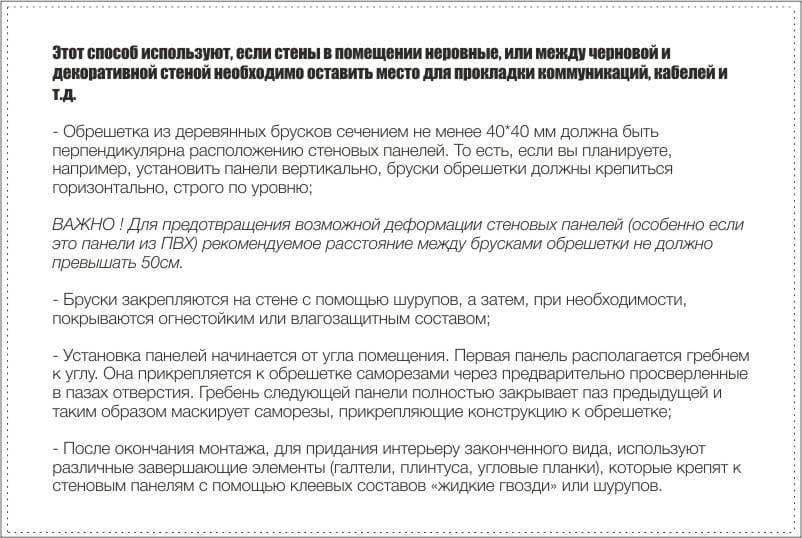 Этот способ используют, если стены в помещении неровные, или между черновой и декоративной стеной необходимо оставить место для прокладки коммуникаций, кабелей и т.д.

- Обрешетка из деревянных брусков сечением не менее 40*40 мм должна быть перпендикулярна расположению стеновых панелей. То есть, если вы планируете, например, установить панели вертикально, бруски обрешетки должны крепиться горизонтально, строго по уровню;

ВАЖНО ! Для предотвращения возможной деформации стеновых панелей (особенно если это панели из ПВХ) рекомендуемое расстояние между брусками обрешетки не должно превышать 50см.

- Бруски закрепляются на стене с помощью шурупов, а затем, при необходимости, покрываются огнестойким или влагозащитным составом;

- Установка панелей начинается от угла помещения. Первая панель располагается гребнем к углу. Она прикрепляется к обрешетке саморезами через предварительно просверленные в пазах отверстия. Гребень следующей панели полностью закрывает паз предыдущей и таким образом маскирует саморезы, прикрепляющие конструкцию к обрешетке;

- После окончания монтажа, для придания интерьеру законченного вида, используют различные завершающие элементы (галтели, плинтуса, угловые планки), которые крепят к стеновым панелям с помощью клеевых составов «жидкие гвозди» или шурупов.